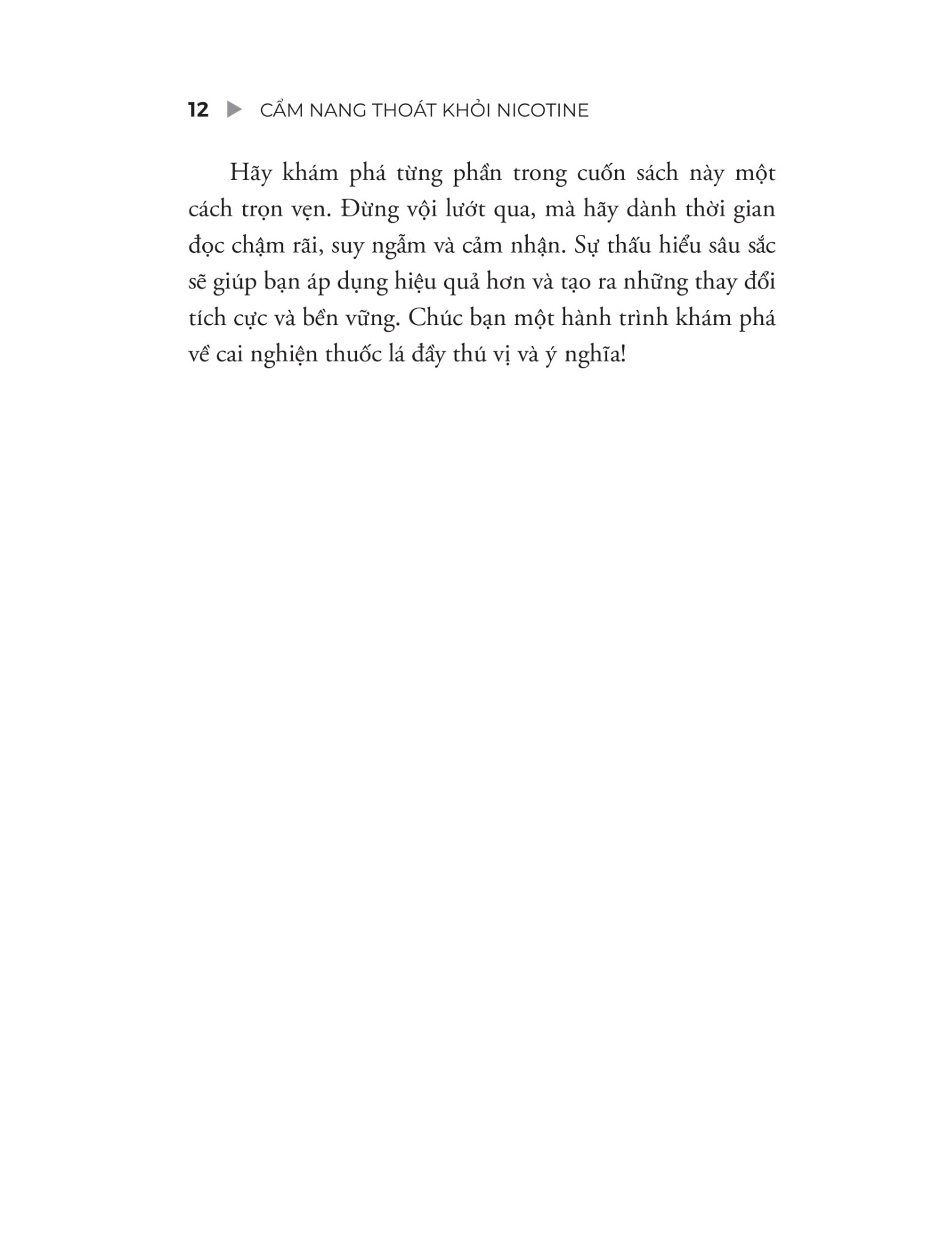 12 ▶ CẨM NANG THOÁT KHỎI NICOTINE

Hãy khám phá từng phần trong cuốn sách này một cách trọn vẹn. Đừng vội lướt qua, mà hãy dành thời gian đọc chậm rãi, suy ngẫm và cảm nhận. Sự thấu hiểu sâu sắc sẽ giúp bạn áp dụng hiệu quả hơn và tạo ra những thay đổi tích cực và bền vững. Chúc bạn một hành trình khám phá về cai nghiện thuốc lá đầy thú vị và ý nghĩa!